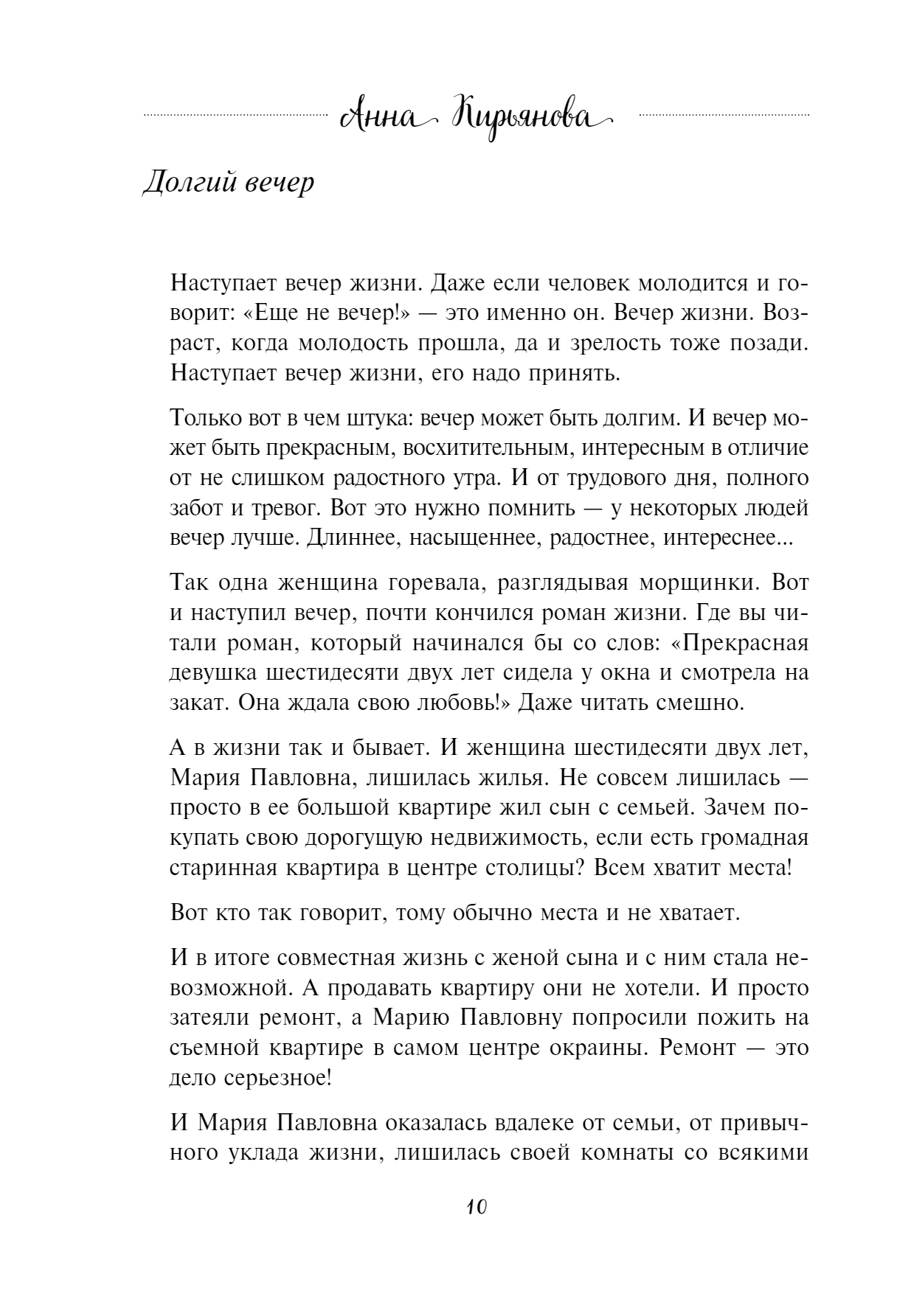 Анна Кирьянова

Долгий вечер

Наступает вечер жизни. Даже если человек молодится и говорит: «Еще не вечер!» — это именно он. Вечер жизни. Возраст, когда молодость прошла, да и зрелость тоже позади. Наступает вечер жизни, его надо принять.

Только вот в чем штука: вечер может быть долгим. И вечер может быть прекрасным, восхитительным, интересным в отличие от не слишком радостного утра. И от трудового дня, полного забот и тревог. Вот это нужно помнить — у некоторых людей вечер лучше. Длиннее, насыщеннее, радостнее, интереснее...

Так одна женщина горевала, разглядывая морщинки. Вот и наступил вечер, почти кончился роман жизни. Где вы читали роман, который начинался бы со слов: «Прекрасная девушка шестидесяти двух лет сидела у окна и смотрела на закат. Она ждала свою любовь!» Даже читать смешно.

А в жизни так и бывает. И женщина шестидесяти двух лет, Мария Павловна, лишилась жилья. Не совсем лишилась — просто в ее большой квартире жил сын с семьей. Зачем покупать свою дорогущую недвижимость, если есть громадная старинная квартира в центре столицы? Всем хватит места!

Вот кто так говорит, тому обычно места и не хватает.

И в итоге совместная жизнь с женой сына и с ним стала невозможной. А продавать квартиру они не хотели. И просто затеяли ремонт, а Марию Павловну попросили пожить на съемной квартире в самом центре окраины. Ремонт — это дело серьезное!

И Мария Павловна оказалась вдалеке от семьи, от привычного уклада жизни, лишилась своей комнаты со всякими

10